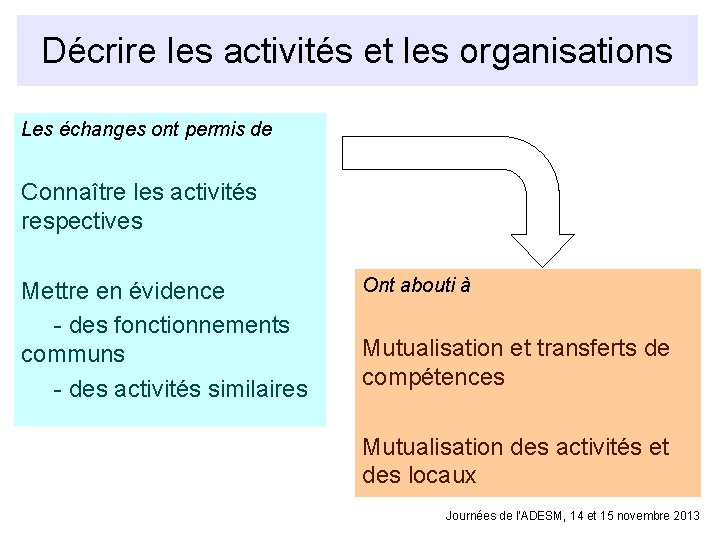 Décrire les activités et les organisations

Les échanges ont permis de

Connaître les activités respectives

Mettre en évidence
- des fonctionnements communs
- des activités similaires

Ont abouti à

Mutualisation et transferts de compétences

Mutualisation des activités et des locaux

Journées de l'ADESM, 14 et 15 novembre 2013